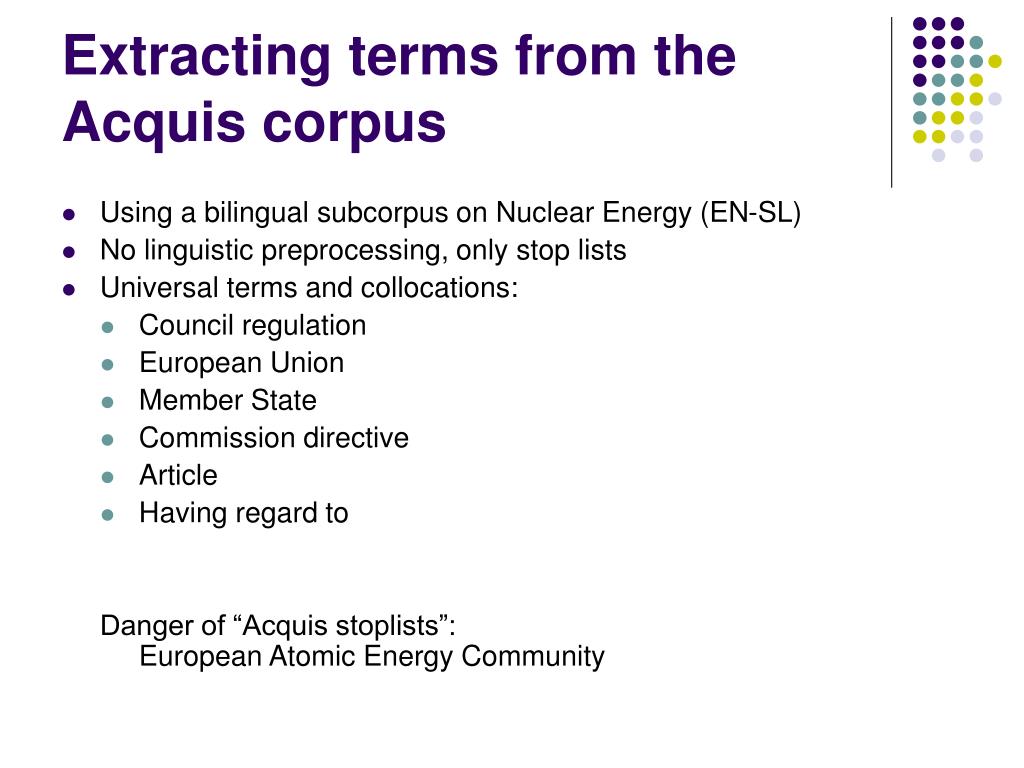 Extracting terms from the Acquis corpus

- Using a bilingual subcorpus on Nuclear Energy (EN-SL)
- No linguistic preprocessing, only stop lists
- Universal terms and collocations:
  - Council regulation
  - European Union
  - Member State
  - Commission directive
  - Article
  - Having regard to

Danger of “Acquis stoplists”:
European Atomic Energy Community